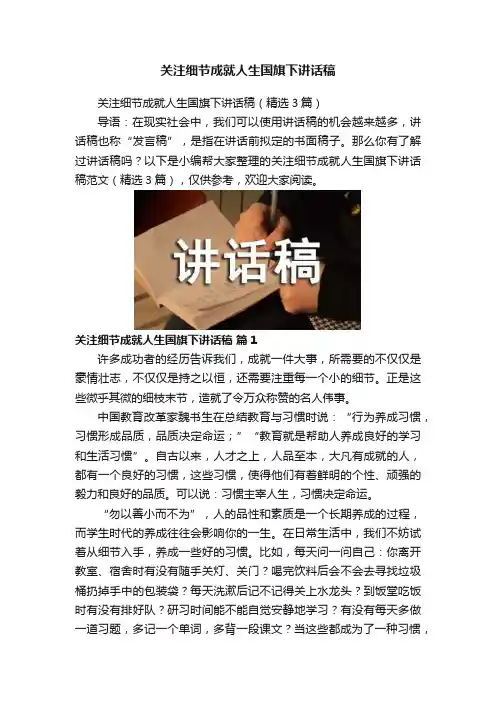 关注细节成就人生国旗下讲话稿

关注细节成就人生国旗下讲话稿（精选3篇）

导语：在现实社会中，我们可以使用讲话稿的机会越来越多，讲话稿也称“发言稿”，是指在讲话前拟定的书面稿子。那么你有了解过讲话稿吗？以下是小编帮大家整理的关注细节成就人生国旗下讲话稿范文（精选3篇），仅供参考，欢迎大家阅读。

讲话稿

关注细节成就人生国旗下讲话稿 篇1

许多成功者的经历告诉我们，成就一件大事，所需要的不仅仅是豪情壮志，不仅仅是持之以恒，还需要注重每一个小的细节。正是这些微乎其微的细枝末节，造就了令万众称赞的名人伟事。

中国教育改革家魏书生在总结教育与习惯时说：“行为养成习惯，习惯形成品质，品质决定命运；”“教育就是帮助人养成良好的学习和生活习惯”。自古以来，人才之上，人品至本，大凡有成就的人，都有一个良好的习惯，这些习惯，使得他们有着鲜明的个性、顽强的毅力和良好的品质。可以说：习惯主宰人生，习惯决定命运。

“勿以善小而不为”，人的品性和素质是一个长期养成的过程，而学生时代的养成往往会影响你的一生。在日常生活中，我们不妨试着从细节入手，养成一些好的习惯。比如，每天问一问自己：你离开教室、宿舍时有没有随手关灯、关门？喝完饮料后会不会去寻找垃圾桶扔掉手中的包装袋？每天洗漱后记不记得关上水龙头？到饭堂吃饭时有没有排好队？研习时间能不能自觉安静地学习？有没有每天多做一道习题，多记一个单词，多背一段课文？当这些都成为了一种习惯，